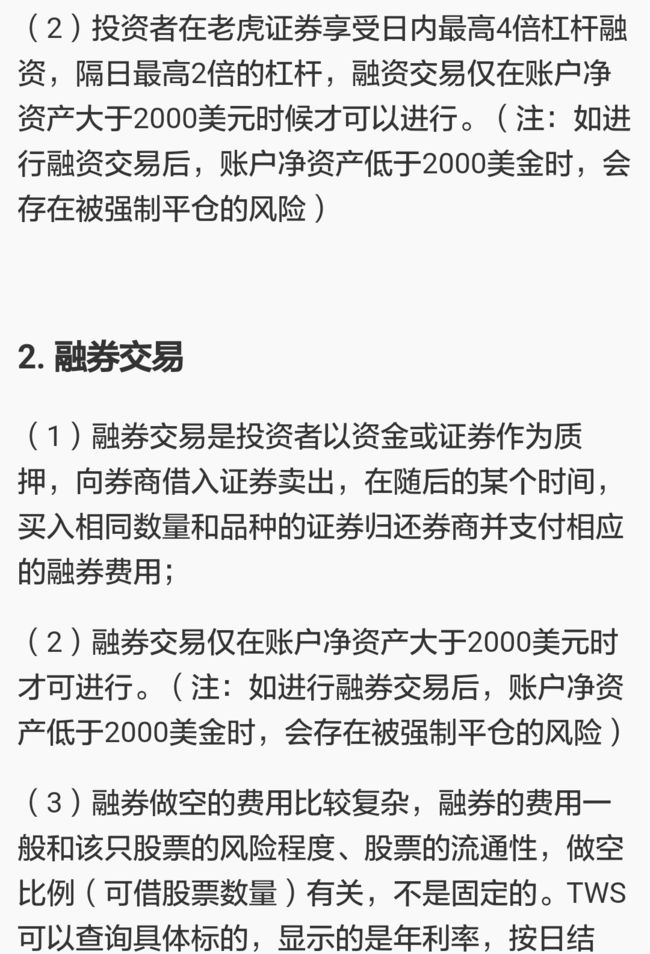 （2）投资者在老虎证券享受日内最高4倍杠杆融资，隔日最高2倍的杠杆，融资交易仅在账户净资产大于2000美元时候才可以进行。（注：如进行融资交易后，账户净资产低于2000美金时，会存在被强制平仓的风险）

2. 融券交易

（1）融券交易是投资者以资金或证券作为质押，向券商借入证券卖出，在随后的某个时间，买入相同数量和品种的证券归还券商并支付相应的融券费用；

（2）融券交易仅在账户净资产大于2000美元时才可进行。（注：如进行融券交易后，账户净资产低于2000美金时，会存在被强制平仓的风险）

（3）融券做空的费用比较复杂，融券的费用一般和该只股票的风险程度、股票的流通性，做空比例（可借股票数量）有关，不是固定的。TWS可以查询具体标的，显示的是年利率，按日结